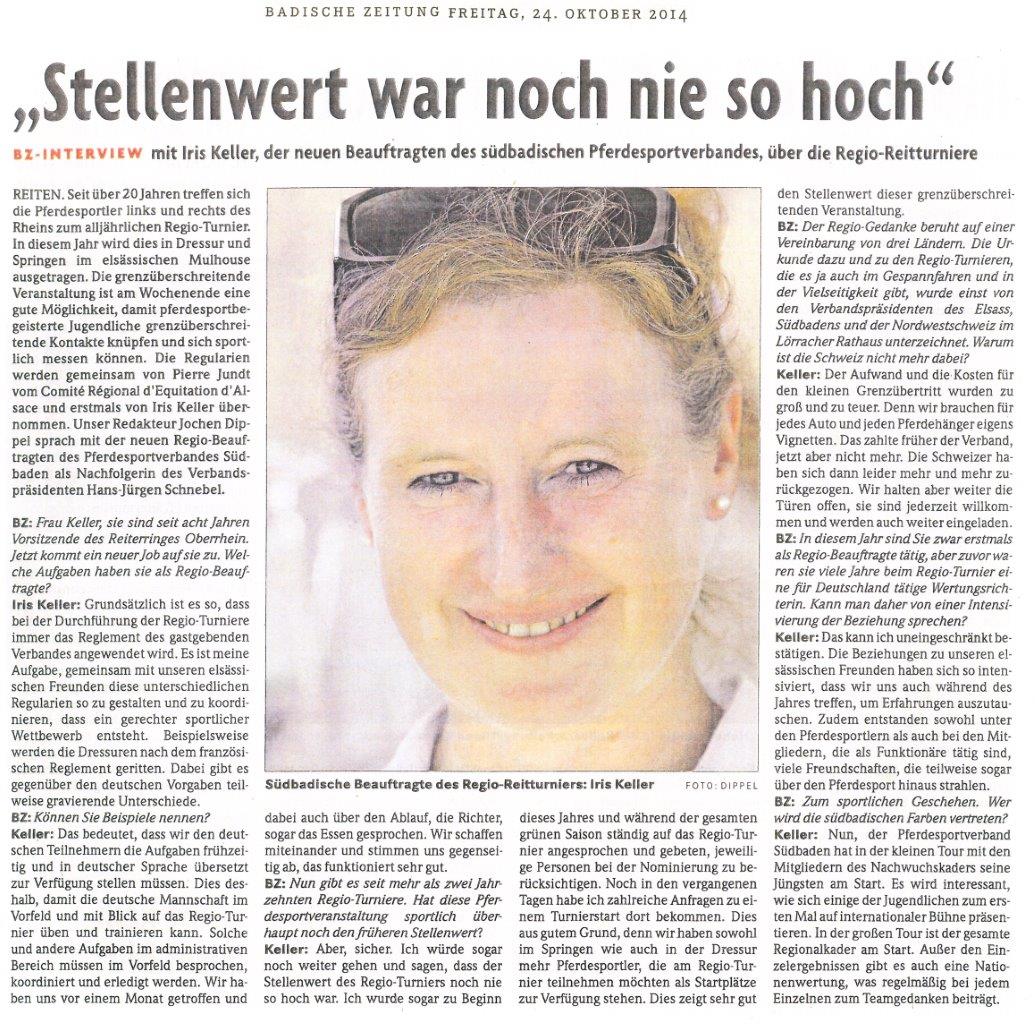 BADISCHE ZEITUNG FREITAG, 24. OKTOBER 2014

„Stellenwert war noch nie so hoch“

BZ-INTERVIEW mit Iris Keller, der neuen Beauftragten des südbadischen Pferdesportverbandes, über die Regio-Reitturniere

REITEN. Seit über 20 Jahren treffen sich die Pferdesportler links und rechts des Rheins zum alljährlichen Regio-Turnier. In diesem Jahr wird dies in Dressur und Springen im elsässischen Mulhouse ausgetragen. Die grenzüberschreitende Veranstaltung ist am Wochenende eine gute Möglichkeit, damit pferdesportbegeisterte Jugendliche grenzüberschreitende Kontakte knüpfen und sich sportlich messen können. Die Regularien werden gemeinsam von Pierre Jundt vom Comité Régional d'Equitation d'Alsace und erstmals von Iris Keller übernommen. Unser Redakteur Jochen Dippel sprach mit der neuen Regio-Beauftragten des Pferdesportverbandes Südbaden als Nachfolgerin des Verbandspräsidenten Hans-Jürgen Schnebel.

BZ: Frau Keller, sie sind seit acht Jahren Vorsitzende des Reiterringes Oberrhein. Jetzt kommt ein neuer Job auf sie zu. Welche Aufgaben haben sie als Regio-Beauftragte?
Iris Keller: Grundsätzlich ist es so, dass bei der Durchführung der Regio-Turniere immer das Reglement des gastgebenden Verbandes angewendet wird. Es ist meine Aufgabe, gemeinsam mit unseren elsässischen Freunden diese unterschiedlichen Regularien so zu gestalten und zu koordinieren, dass ein gerechter sportlicher Wettbewerb entsteht. Beispielsweise werden die Dressuren nach dem französischen Reglement geritten. Dabei gibt es gegenüber den deutschen Vorgaben teilweise gravierende Unterschiede.
BZ: Können Sie Beispiele nennen?
Keller: Das bedeutet, dass wir den deutschen Teilnehmern die Aufgaben frühzeitig und in deutscher Sprache übersetzt zur Verfügung stellen müssen. Dies deshalb, damit die deutsche Mannschaft im Vorfeld und mit Blick auf das Regio-Turnier üben und trainieren kann. Solche und andere Aufgaben im administrativen Bereich müssen im Vorfeld besprochen, koordiniert und erledigt werden. Wir haben uns vor einem Monat getroffen und dabei auch über den Ablauf, die Richter, sogar das Essen gesprochen. Wir schaffen miteinander und stimmen uns gegenseitig ab, das funktioniert sehr gut.
BZ: Nun gibt es seit mehr als zwei Jahrzehnten Regio-Turniere. Hat diese Pferdesportveranstaltung sportlich überhaupt noch den früheren Stellenwert?
Keller: Aber, sicher. Ich würde sogar noch weiter gehen und sagen, dass der Stellenwert des Regio-Turniers noch nie so hoch war. Ich wurde sogar zu Beginn dieses Jahres und während der gesamten grünen Saison ständig auf das Regio-Turnier angesprochen und gebeten, jeweilige Personen bei der Nominierung zu berücksichtigen. Noch in den vergangenen Tagen habe ich zahlreiche Anfragen zu einem Turnierstart dort bekommen. Dies aus gutem Grund, denn wir haben sowohl im Springen wie auch in der Dressur mehr Pferdesportler, die am Regio-Turnier teilnehmen möchten als Startplätze zur Verfügung stehen. Dies zeigt sehr gut den Stellenwert dieser grenzüberschreitenden Veranstaltung.
BZ: Der Regio-Gedanke beruht auf einer Vereinbarung von drei Ländern. Die Urkunde dazu und zu den Regio-Turnieren, die es ja auch im Gespannfahren und in der Vielseitigkeit gibt, wurde einst von den Verbandspräsidenten des Elsass, Südbadens und der Nordwestschweiz im Lörracher Rathaus unterzeichnet. Warum ist die Schweiz nicht mehr dabei?
Keller: Der Aufwand und die Kosten für den kleinen Grenzübertritt wurden zu groß und zu teuer. Denn wir brauchen für jedes Auto und jeden Pferdehänger eigens Vignetten. Das zahlte früher der Verband, jetzt aber nicht mehr. Die Schweizer haben sich dann leider mehr und mehr zurückgezogen. Wir halten aber weiter die Türen offen, sie sind jederzeit willkommen und werden auch weiter eingeladen.
BZ: In diesem Jahr sind Sie zwar erstmals als Regio-Beauftragte tätig, aber zuvor waren sie viele Jahre beim Regio-Turnier eine für Deutschland tätige Wertungsrichterin. Kann man daher von einer Intensivierung der Beziehung sprechen?
Keller: Das kann ich uneingeschränkt bestätigen. Die Beziehungen zu unseren elsässischen Freunden haben sich so intensiviert, dass wir uns auch während des Jahres treffen, um Erfahrungen auszutauschen. Zudem entstanden sowohl unter den Pferdesportlern als auch bei den Mitgliedern, die als Funktionäre tätig sind, viele Freundschaften, die teilweise sogar über den Pferdesport hinaus strahlen.
BZ: Zum sportlichen Geschehen. Wer wird die südbadischen Farben vertreten?
Keller: Nun, der Pferdesportverband Südbaden hat in der kleinen Tour mit den Mitgliedern des Nachwuchskaders seine Jüngsten am Start. Es wird interessant, wie sich einige der Jugendlichen zum ersten Mal auf internationaler Bühne präsentieren. In der großen Tour ist der gesamte Regionalkader am Start. Außer den Einzelergebnissen gibt es auch eine Nationenwertung, was regelmäßig bei jedem Einzelnen zum Teamgedanken beiträgt.

Südbadische Beauftragte des Regio-Reitturniers: Iris Keller FOTO: DIPPEL